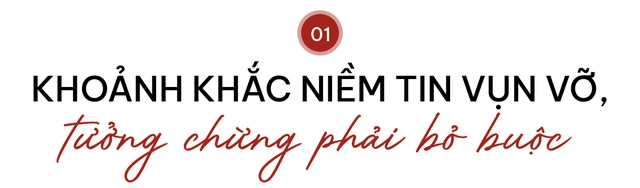 01

KHOẢNH KHẮC NIỀM TIN VỤN VỠ,
tưởng chừng phải bỏ buộc